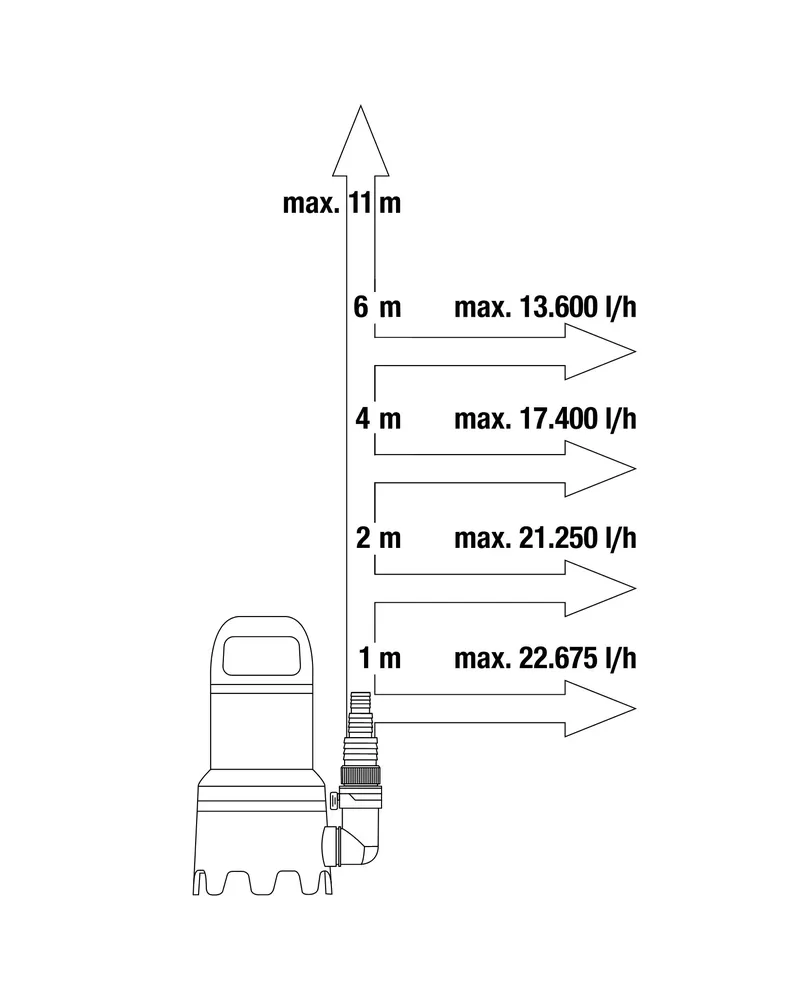 max. 11 m

6 m max. 13.600 l/h

4 m max. 17.400 l/h

2 m max. 21.250 l/h

1 m max. 22.675 l/h